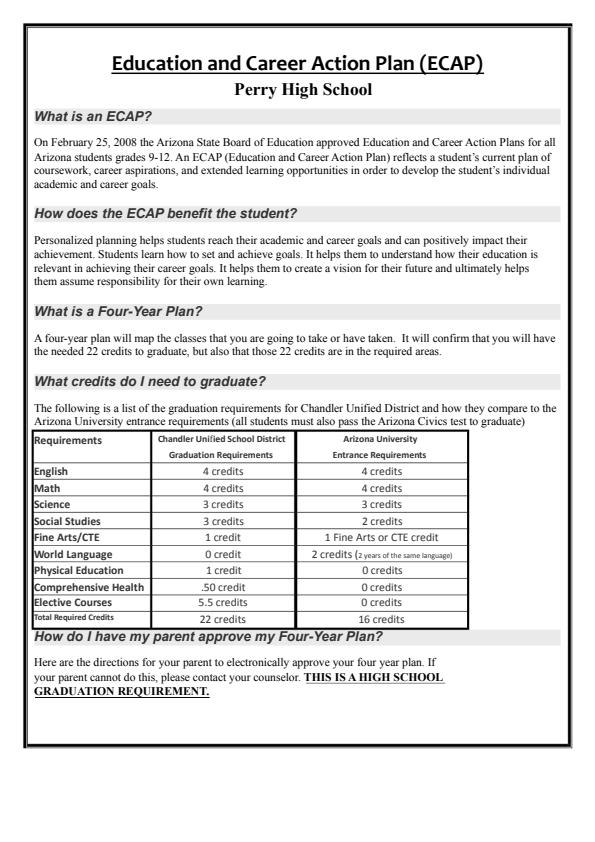 Education and Career Action Plan (ECAP)
Perry High School

What is an ECAP?

On February 25, 2008 the Arizona State Board of Education approved Education and Career Action Plans for all Arizona students grades 9-12. An ECAP (Education and Career Action Plan) reflects a student's current plan of coursework, career aspirations, and extended learning opportunities in order to develop the student's individual academic and career goals.

How does the ECAP benefit the student?

Personalized planning helps students reach their academic and career goals and can positively impact their achievement. Students learn how to set and achieve goals. It helps them to understand how their education is relevant in achieving their career goals. It helps them to create a vision for their future and ultimately helps them assume responsibility for their own learning.

What is a Four-Year Plan?

A four-year plan will map the classes that you are going to take or have taken. It will confirm that you will have the needed 22 credits to graduate, but also that those 22 credits are in the required areas.

What credits do I need to graduate?

The following is a list of the graduation requirements for Chandler Unified District and how they compare to the Arizona University entrance requirements (all students must also pass the Arizona Civics test to graduate)

| Requirements | Chandler Unified School District Graduation Requirements | Arizona University Entrance Requirements |
|---|---|---|
| English | 4 credits | 4 credits |
| Math | 4 credits | 4 credits |
| Science | 3 credits | 3 credits |
| Social Studies | 3 credits | 2 credits |
| Fine Arts/CTE | 1 credit | 1 Fine Arts or CTE credit |
| World Language | 0 credit | 2 credits (2 years of the same language) |
| Physical Education | 1 credit | 0 credits |
| Comprehensive Health | .50 credit | 0 credits |
| Elective Courses | 5.5 credits | 0 credits |
| Total Required Credits | 22 credits | 16 credits |

How do I have my parent approve my Four-Year Plan?

Here are the directions for your parent to electronically approve your four year plan. If your parent cannot do this, please contact your counselor. THIS IS A HIGH SCHOOL GRADUATION REQUIREMENT.